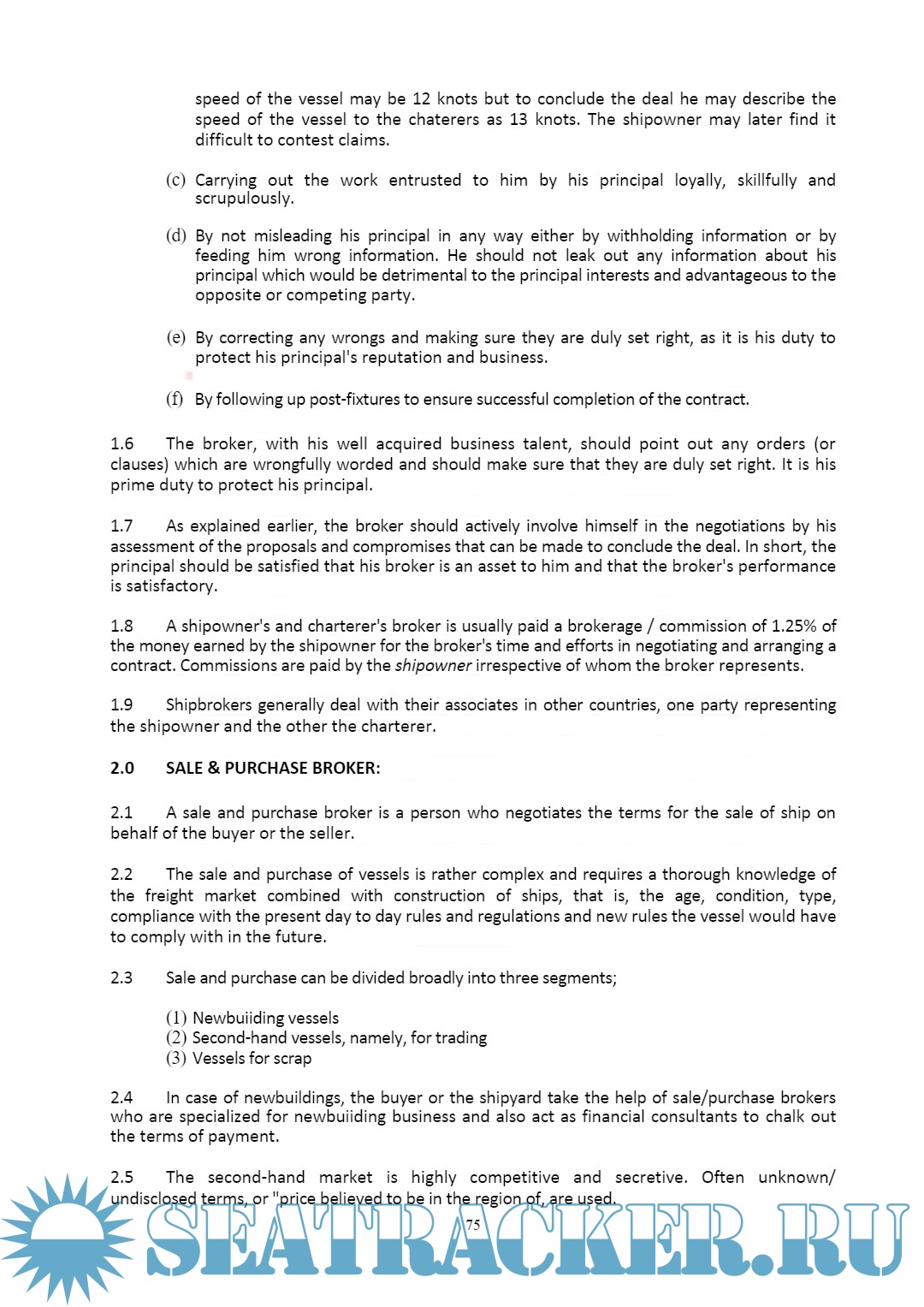 speed of the vessel may be 12 knots but to conclude the deal he may describe the speed of the vessel to the chaterers as 13 knots. The shipowner may later find it difficult to contest claims.

(c) Carrying out the work entrusted to him by his principal loyally, skillfully and scrupulously.

(d) By not misleading his principal in any way either by withholding information or by feeding him wrong information. He should not leak out any information about his principal which would be detrimental to the principal interests and advantageous to the opposite or competing party.

(e) By correcting any wrongs and making sure they are duly set right, as it is his duty to protect his principal's reputation and business.

(f) By following up post-fixtures to ensure successful completion of the contract.

1.6 The broker, with his well acquired business talent, should point out any orders (or clauses) which are wrongfully worded and should make sure that they are duly set right. It is his prime duty to protect his principal.

1.7 As explained earlier, the broker should actively involve himself in the negotiations by his assessment of the proposals and compromises that can be made to conclude the deal. In short, the principal should be satisfied that his broker is an asset to him and that the broker's performance is satisfactory.

1.8 A shipowner's and charterer's broker is usually paid a brokerage / commission of 1.25% of the money earned by the shipowner for the broker's time and efforts in negotiating and arranging a contract. Commissions are paid by the shipowner irrespective of whom the broker represents.

1.9 Shipbrokers generally deal with their associates in other countries, one party representing the shipowner and the other the charterer.

2.0 SALE & PURCHASE BROKER:

2.1 A sale and purchase broker is a person who negotiates the terms for the sale of ship on behalf of the buyer or the seller.

2.2 The sale and purchase of vessels is rather complex and requires a thorough knowledge of the freight market combined with construction of ships, that is, the age, condition, type, compliance with the present day to day rules and regulations and new rules the vessel would have to comply with in the future.

2.3 Sale and purchase can be divided broadly into three segments;

(1) Newbuiiding vessels
(2) Second-hand vessels, namely, for trading
(3) Vessels for scrap

2.4 In case of newbuildings, the buyer or the shipyard take the help of sale/purchase brokers who are specialized for newbuiiding business and also act as financial consultants to chalk out the terms of payment.

2.5 The second-hand market is highly competitive and secretive. Often unknown/ undisclosed terms, or "price believed to be in the region of, are used.

75

SEATRACKER.RU